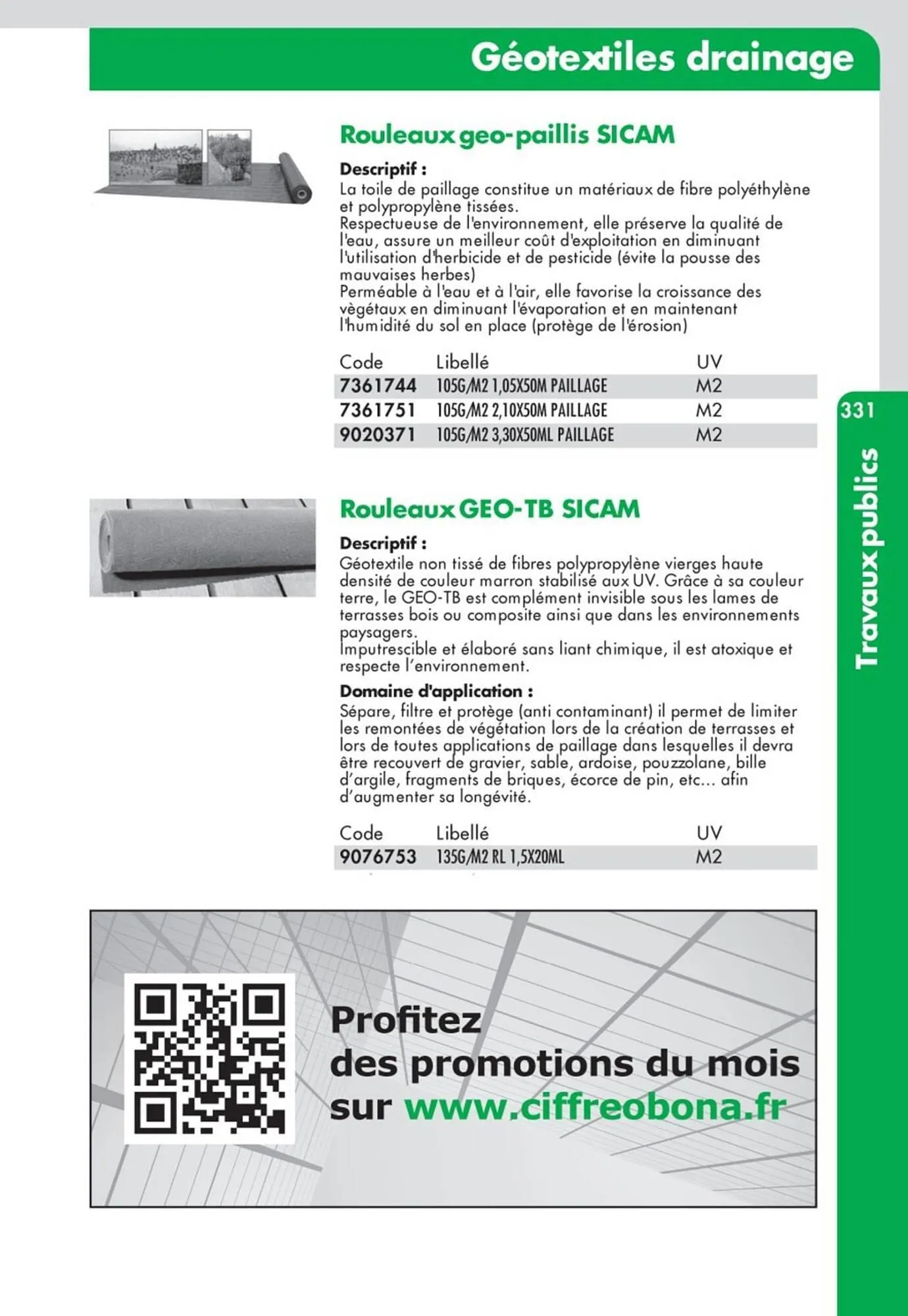 Géotextiles drainage

Rouleaux geo-paillis SICAM

Descriptif :
La toile de paillage constitue un matériaux de fibre polyéthylène et polypropylène tissées.
Respectueuse de l'environnement, elle préserve la qualité de l'eau, assure un meilleur coût d'exploitation en diminuant l'utilisation d'herbicide et de pesticide (évite la pousse des mauvaises herbes)
Perméable à l'eau et à l'air, elle favorise la croissance des vègétaux en diminuant l'évaporation et en maintenant l'humidité du sol en place (protège de l'érosion)

| Code | Libellé | UV |
|---|---|---|
| 7361744 | 105G/M2 1,05X50M PAILLAGE | M2 |
| 7361751 | 105G/M2 2,10X50M PAILLAGE | M2 |
| 9020371 | 105G/M2 3,30X50ML PAILLAGE | M2 |

331

Travaux publics

Rouleaux GEO-TB SICAM

Descriptif :
Géotextile non tissé de fibres polypropylène vierges haute densité de couleur marron stabilisé aux UV. Grâce à sa couleur terre, le GEO-TB est complément invisible sous les lames de terrasses bois ou composite ainsi que dans les environnements paysagers.
Imputrescible et élaboré sans liant chimique, il est atoxique et respecte l'environnement.
Domaine d'application :
Sépare, filtre et protège (anti contaminant) il permet de limiter les remontées de végétation lors de la création de terrasses et lors de toutes applications de paillage dans lesquelles il devra être recouvert de gravier, sable, ardoise, pouzzolane, bille d'argile, fragments de briques, écorce de pin, etc... afin d'augmenter sa longévité.

| Code | Libellé | UV |
|---|---|---|
| 9076753 | 135G/M2 RL 1,5X20ML | M2 |

Profitez
des promotions du mois
sur www.ciffreobona.fr